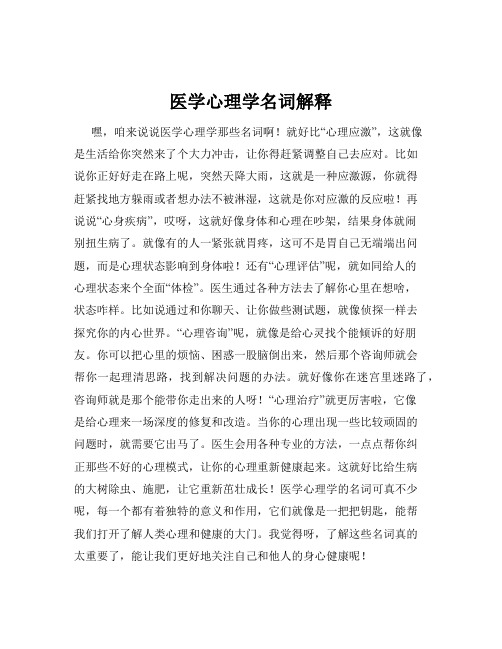 医学心理学名词解释

嘿，咱来说说医学心理学那些名词啊！就好比“心理应激”，这就像是生活给你突然来了个大力冲击，让你得赶紧调整自己去应对。比如说你正好好走在路上呢，突然天降大雨，这就是一种应激源，你就得赶紧找地方躲雨或者想办法不被淋湿，这就是你对应激的反应啦！再说说“心身疾病”，哎呀，这就好像身体和心理在吵架，结果身体就闹别扭生病了。就像有的人一紧张就胃疼，这可不是胃自己无端端出问题，而是心理状态影响到身体啦！还有“心理评估”呢，就如同给人的心理状态来个全面“体检”。医生通过各种方法去了解你心里在想啥，状态咋样。比如说通过和你聊天、让你做些测试题，就像侦探一样去探究你的内心世界。“心理咨询”呢，就像是给心灵找个能倾诉的好朋友。你可以把心里的烦恼、困惑一股脑倒出来，然后那个咨询师就会帮你一起理清思路，找到解决问题的办法。就好像你在迷宫里迷路了，咨询师就是那个能带你走出来的人呀！“心理治疗”就更厉害啦，它像是给心理来一场深度的修复和改造。当你的心理出现一些比较顽固的问题时，就需要它出马了。医生会用各种专业的方法，一点点帮你纠正那些不好的心理模式，让你的心理重新健康起来。这就好比给生病的大树除虫、施肥，让它重新茁壮成长！医学心理学的名词可真不少呢，每一个都有着独特的意义和作用，它们就像是一把把钥匙，能帮我们打开了解人类心理和健康的大门。我觉得呀，了解这些名词真的太重要了，能让我们更好地关注自己和他人的身心健康呢！